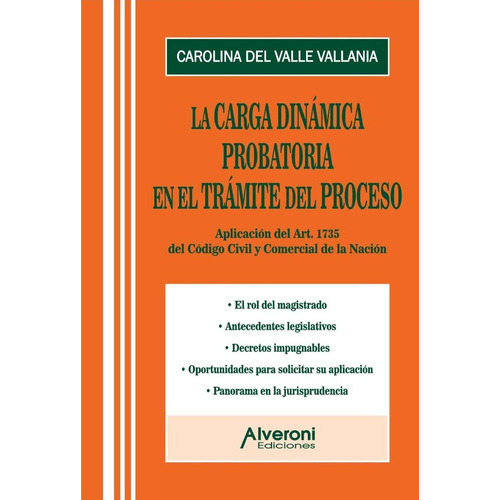 CAROLINA DEL VALLE VALLANIA

LA CARGA DINÁMICA PROBATORIA EN EL TRÁMITE DEL PROCESO

Aplicación del Art. 1735 del Código Civil y Comercial de la Nación

• El rol del magistrado

• Antecedentes legislativos

• Decretos impugnables

• Oportunidades para solicitar su aplicación

• Panorama en la jurisprudencia

Alveroni Ediciones